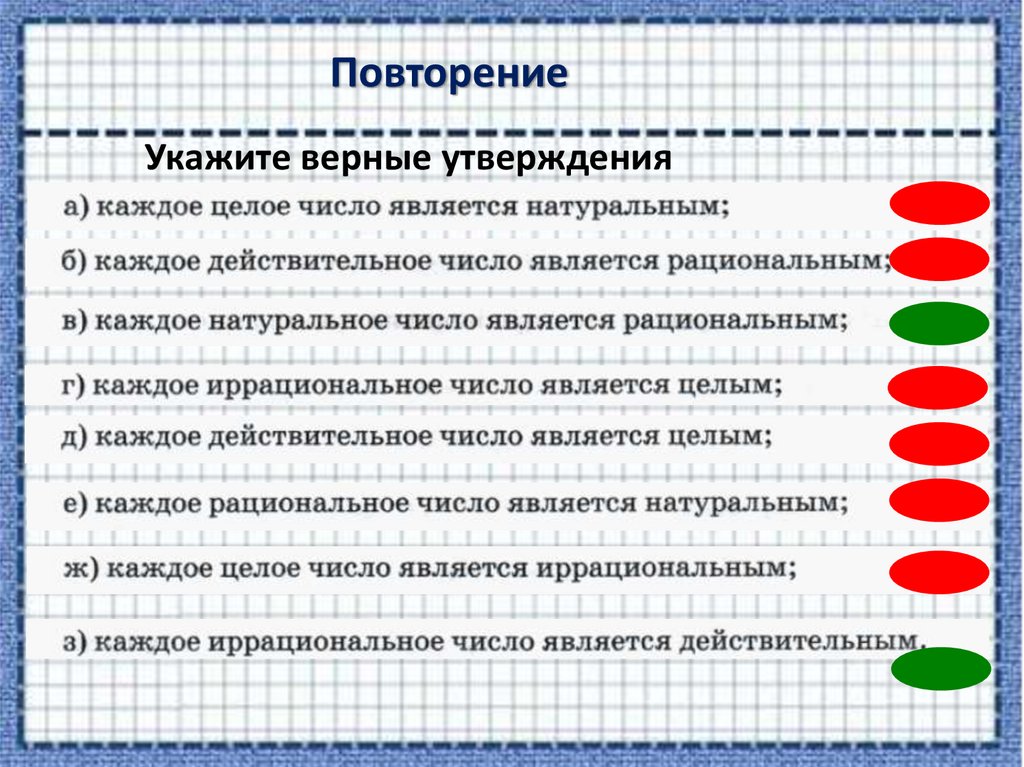 Повторение

Укажите верные утверждения

а) каждое целое число является натуральным;

б) каждое действительное число является рациональным;

в) каждое натуральное число является рациональным;

г) каждое иррациональное число является целым;

д) каждое действительное число является целым;

е) каждое рациональное число является натуральным;

ж) каждое целое число является иррациональным;

з) каждое иррациональное число является действительным.